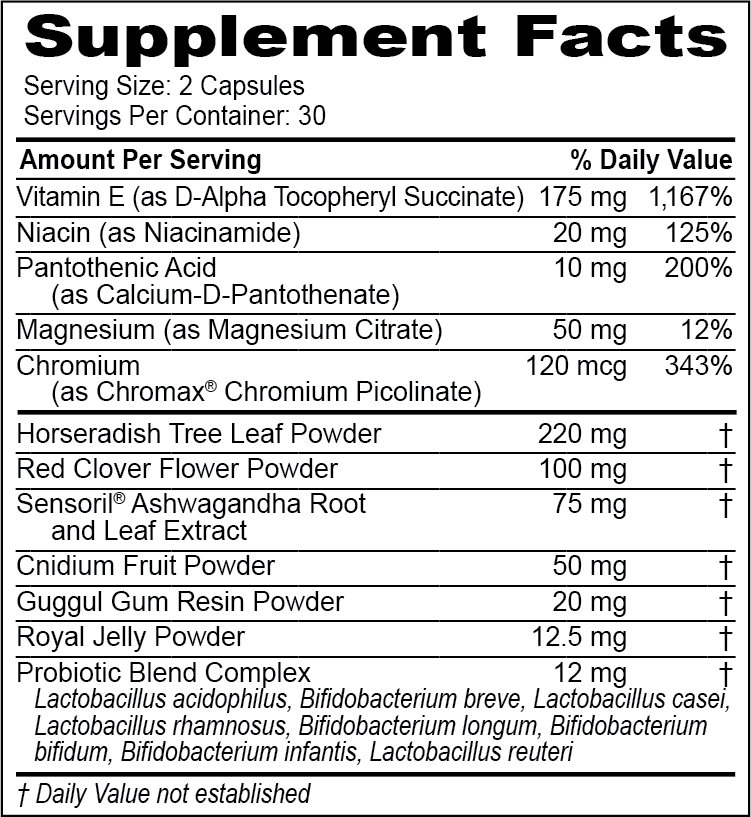 Supplement Facts
Serving Size: 2 Capsules
Servings Per Container: 30

| Amount Per Serving | | % Daily Value |
|---|---|---|
| Vitamin E (as D-Alpha Tocopheryl Succinate) | 175 mg | 1,167% |
| Niacin (as Niacinamide) | 20 mg | 125% |
| Pantothenic Acid (as Calcium-D-Pantothenate) | 10 mg | 200% |
| Magnesium (as Magnesium Citrate) | 50 mg | 12% |
| Chromium (as Chromax® Chromium Picolinate) | 120 mcg | 343% |
| Horseradish Tree Leaf Powder | 220 mg | † |
| Red Clover Flower Powder | 100 mg | † |
| Sensoril® Ashwagandha Root and Leaf Extract | 75 mg | † |
| Cnidium Fruit Powder | 50 mg | † |
| Guggul Gum Resin Powder | 20 mg | † |
| Royal Jelly Powder | 12.5 mg | † |
| Probiotic Blend Complex Lactobacillus acidophilus, Bifidobacterium breve, Lactobacillus casei, Lactobacillus rhamnosus, Bifidobacterium longum, Bifidobacterium bifidum, Bifidobacterium infantis, Lactobacillus reuteri | 12 mg | † |

† Daily Value not established